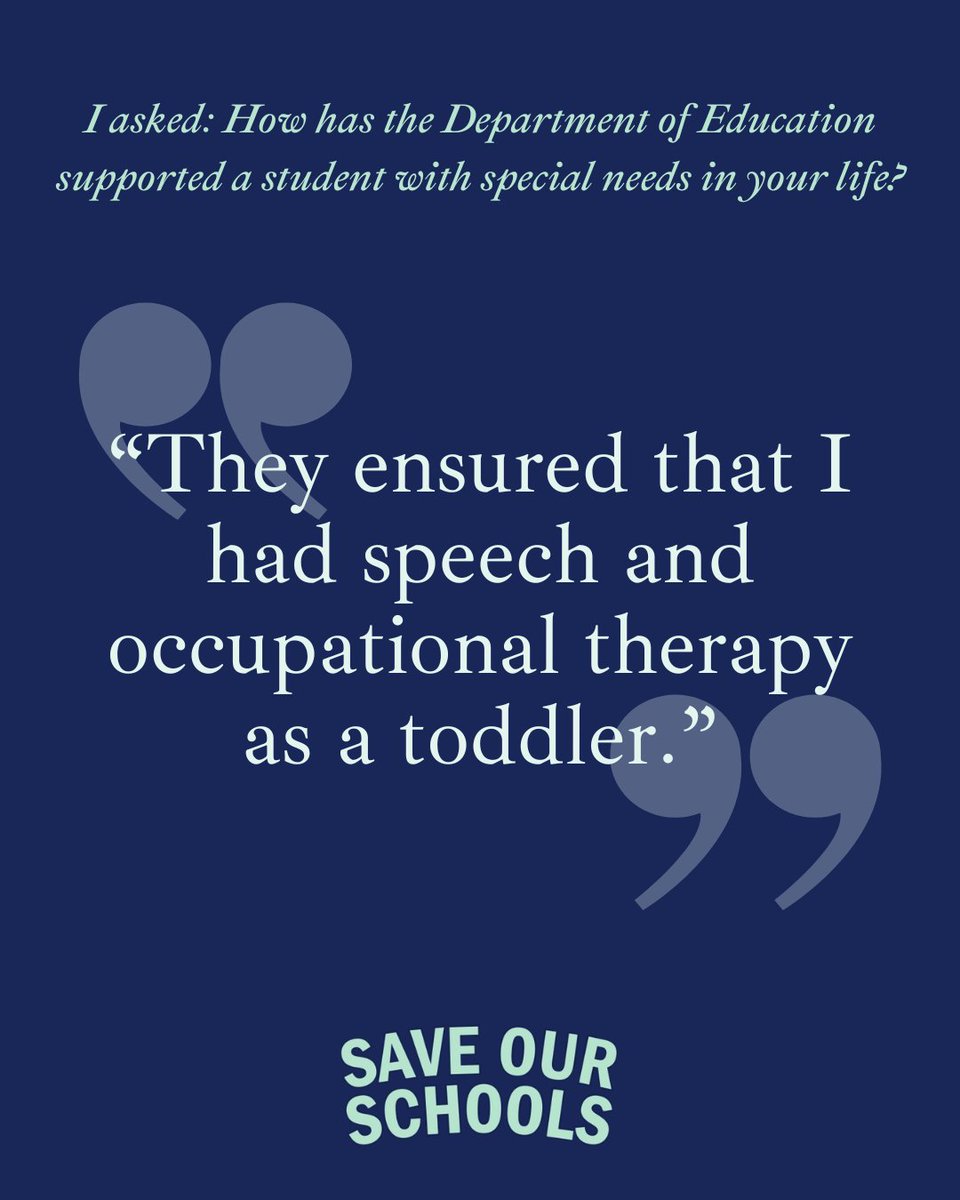 I asked: How has the Department of Education supported a student with special needs in your life?

“They ensured that I had speech and occupational therapy as a toddler.”

SAVE OUR SCHOOLS